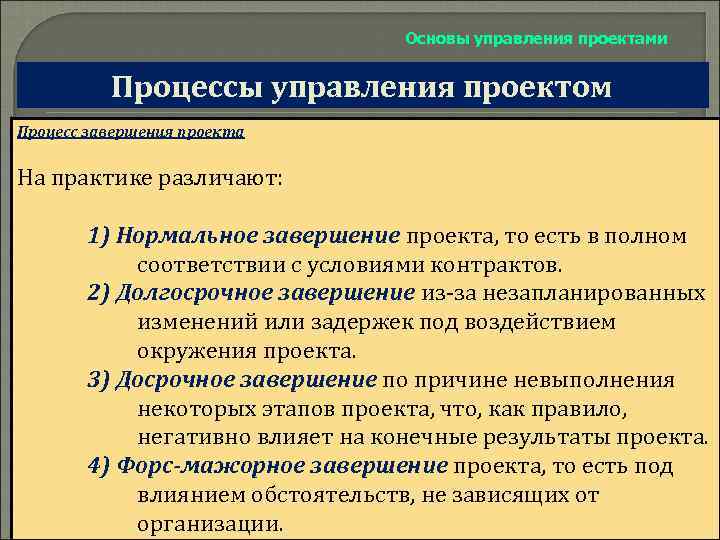 Основы управления проектами

Процессы управления проектом

Процесс завершения проекта

На практике различают:

1) Нормальное завершение проекта, то есть в полном соответствии с условиями контрактов.
2) Долгосрочное завершение из-за незапланированных изменений или задержек под воздействием окружения проекта.
3) Досрочное завершение по причине невыполнения некоторых этапов проекта, что, как правило, негативно влияет на конечные результаты проекта.
4) Форс-мажорное завершение проекта, то есть под влиянием обстоятельств, не зависящих от организации.